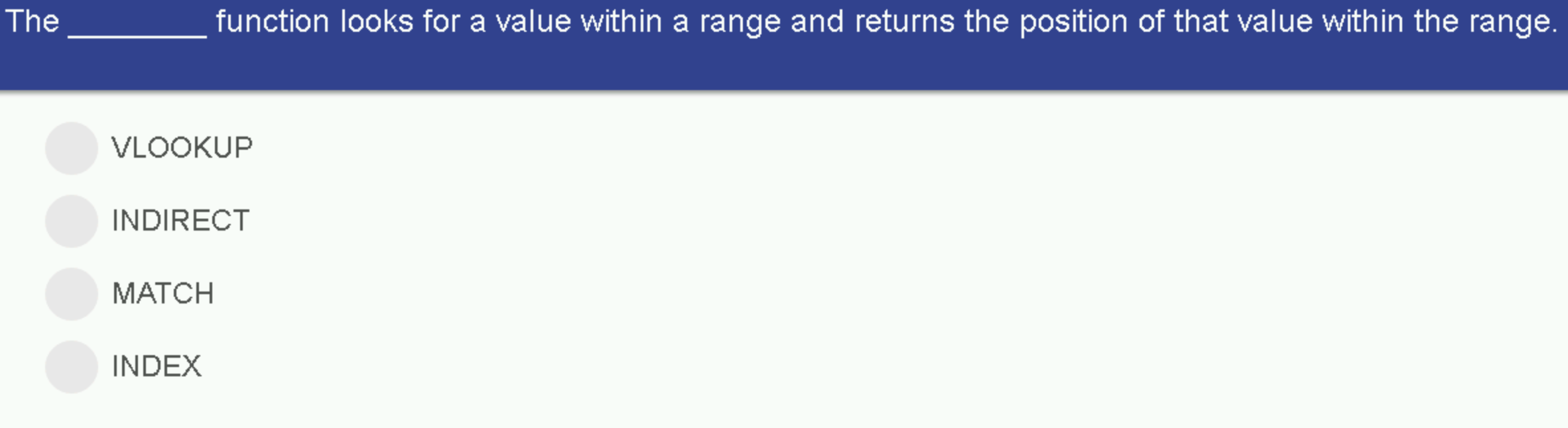 The ________ function looks for a value within a range and returns the position of that value within the range.

VLOOKUP

INDIRECT

MATCH

INDEX